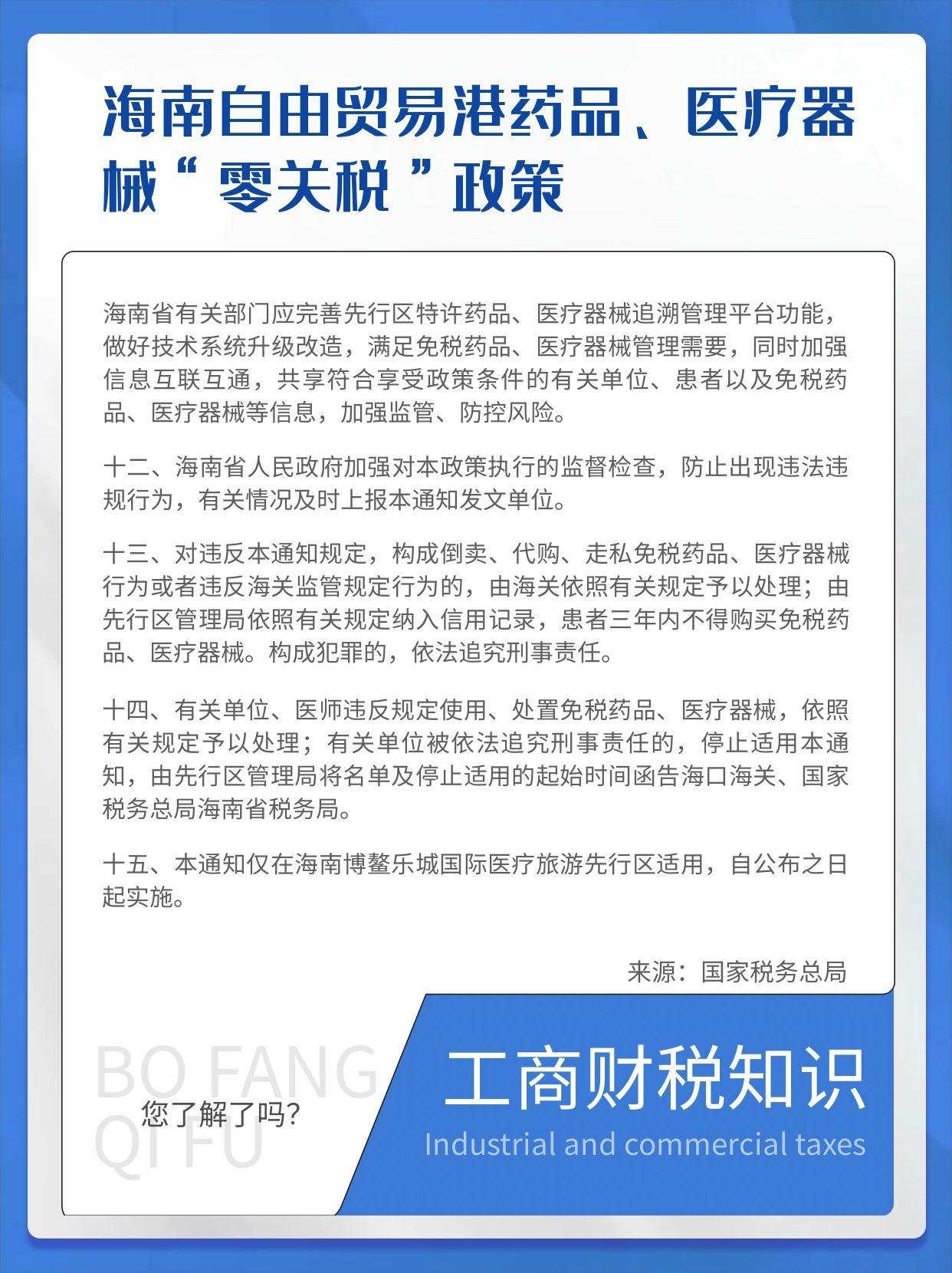 海南自由贸易港药品、医疗器械“零关税”政策

海南省有关部门应完善先行区特许药品、医疗器械追溯管理平台功能，做好技术系统升级改造，满足免税药品、医疗器械管理需要，同时加强信息互联互通，共享符合享受政策条件的有关单位、患者以及免税药品、医疗器械等信息，加强监管、防控风险。

十二、海南省人民政府加强对本政策执行的监督检查，防止出现违法违规行为，有关情况及时上报本通知发文单位。

十三、对违反本通知规定，构成倒卖、代购、走私免税药品、医疗器械行为或者违反海关监管规定行为的，由海关依照有关规定予以处理；由先行区管理局依照有关规定纳入信用记录，患者三年内不得购买免税药品、医疗器械。构成犯罪的，依法追究刑事责任。

十四、有关单位、医师违反规定使用、处置免税药品、医疗器械，依照有关规定予以处理；有关单位被依法追究刑事责任的，停止适用本通知，由先行区管理局将名单及停止适用的起始时间函告海口海关、国家税务总局海南省税务局。

十五、本通知仅在海南博鳌乐城国际医疗旅游先行区适用，自公布之日起实施。

来源：国家税务总局

BO FANG QI FU

您了解了吗?

工商财税知识

Industrial and commercial taxes